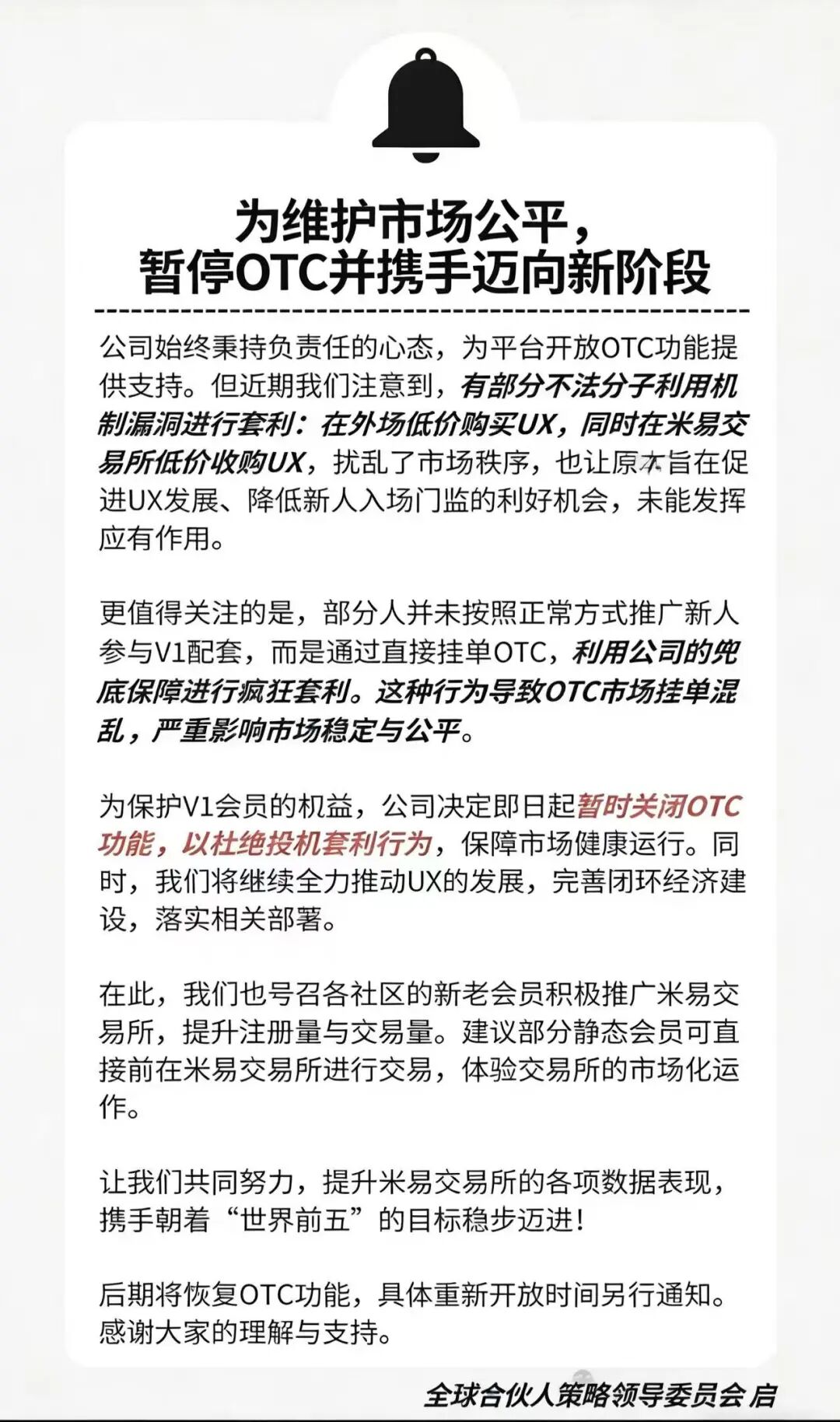 为维护市场公平，
暂停OTC并携手迈向新阶段

公司始终秉持负责任的心态，为平台开放OTC功能提供支持。但近期我们注意到，有部分不法分子利用机制漏洞进行套利：在外场低价购买UX，同时在米易交易所低价收购UX，扰乱了市场秩序，也让原本旨在促进UX发展、降低新人入场门监的利好机会，未能发挥应有作用。

更值得关注的是，部分人并未按照正常方式推广新人参与V1配套，而是通过直接挂单OTC，利用公司的兜底保障进行疯狂套利。这种行为导致OTC市场挂单混乱，严重影响市场稳定与公平。

为保护V1会员的机益，公司决定即日起暂时关闭OTC功能，以杜绝投机套利行为，保障市场健康运行。同时，我们将继续全力推动UX的发展，完善闭环经济建设，落实相关部署。

在此，我们也号召各社区的新老会员积极推广米易交易所，提升注册量与交易量。建议部分静态会员可直接前在米易交易所进行交易，体验交易所的市场化运作。

让我们共同努力，提升米易交易所的各项数据表现，携手朝着“世界前五”的目标稳步迈进！

后期将恢复OTC功能，具体重新开放时间另行通知。感谢大家的理解与支持。

全球合伙人策略领导委员会 启